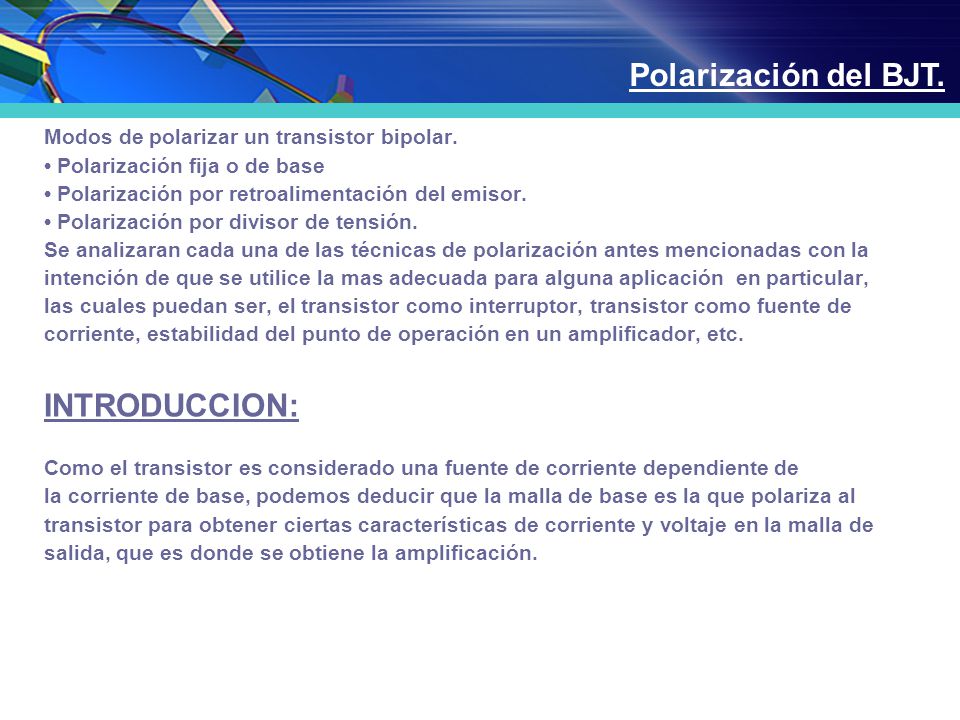 Polarización del BJT.

Modos de polarizar un transistor bipolar.
• Polarización fija o de base
• Polarización por retroalimentación del emisor.
• Polarización por divisor de tensión.
Se analizaran cada una de las técnicas de polarización antes mencionadas con la intención de que se utilice la mas adecuada para alguna aplicación en particular, las cuales puedan ser, el transistor como interruptor, transistor como fuente de corriente, estabilidad del punto de operación en un amplificador, etc.

INTRODUCCION:

Como el transistor es considerado una fuente de corriente dependiente de la corriente de base, podemos deducir que la malla de base es la que polariza al transistor para obtener ciertas características de corriente y voltaje en la malla de salida, que es donde se obtiene la amplificación.